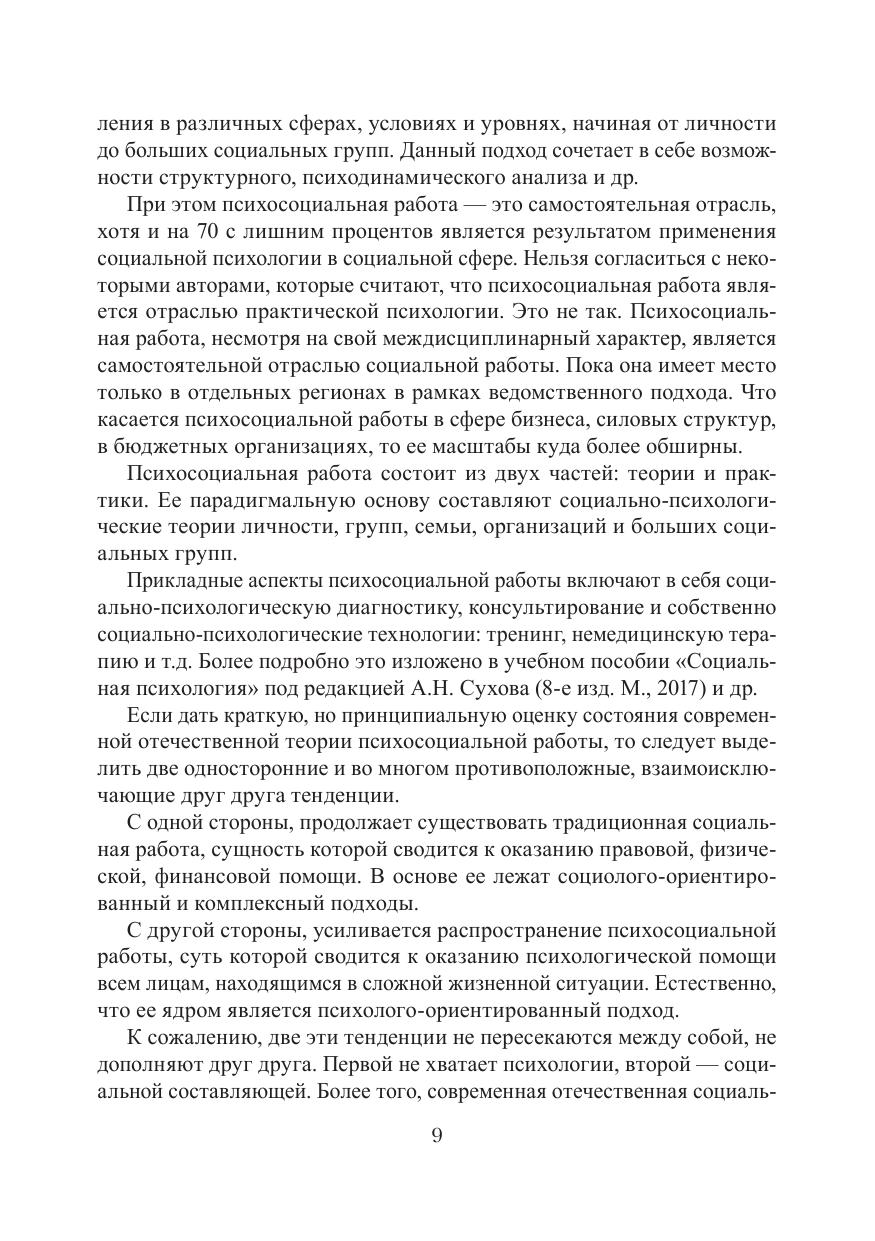 ления в различных сферах, условиях и уровнях, начиная от личности до больших социальных групп. Данный подход сочетает в себе возможности структурного, психодинамического анализа и др.

При этом психосоциальная работа — это самостоятельная отрасль, хотя и на 70 с лишним процентов является результатом применения социальной психологии в социальной сфере. Нельзя согласиться с некоторыми авторами, которые считают, что психосоциальная работа является отраслью практической психологии. Это не так. Психосоциальная работа, несмотря на свой междисциплинарный характер, является самостоятельной отраслью социальной работы. Пока она имеет место только в отдельных регионах в рамках ведомственного подхода. Что касается психосоциальной работы в сфере бизнеса, силовых структур, в бюджетных организациях, то ее масштабы куда более обширны.

Психосоциальная работа состоит из двух частей: теории и практики. Ее парадигмальную основу составляют социально-психологические теории личности, групп, семьи, организаций и больших социальных групп.

Прикладные аспекты психосоциальной работы включают в себя социально-психологическую диагностику, консультирование и собственно социально-психологические технологии: тренинг, немедицинскую терапию и т.д. Более подробно это изложено в учебном пособии «Социальная психология» под редакцией А.Н. Сухова (8-е изд. М., 2017) и др.

Если дать краткую, но принципиальную оценку состояния современной отечественной теории психосоциальной работы, то следует выделить две односторонние и во многом противоположные, взаимоисключающие друг друга тенденции.

С одной стороны, продолжает существовать традиционная социальная работа, сущность которой сводится к оказанию правовой, физической, финансовой помощи. В основе ее лежат социолого-ориентированный и комплексный подходы.

С другой стороны, усиливается распространение психосоциальной работы, суть которой сводится к оказанию психологической помощи всем лицам, находящимся в сложной жизненной ситуации. Естественно, что ее ядром является психолого-ориентированный подход.

К сожалению, две эти тенденции не пересекаются между собой, не дополняют друг друга. Первой не хватает психологии, второй — социальной составляющей. Более того, современная отечественная социаль-

9